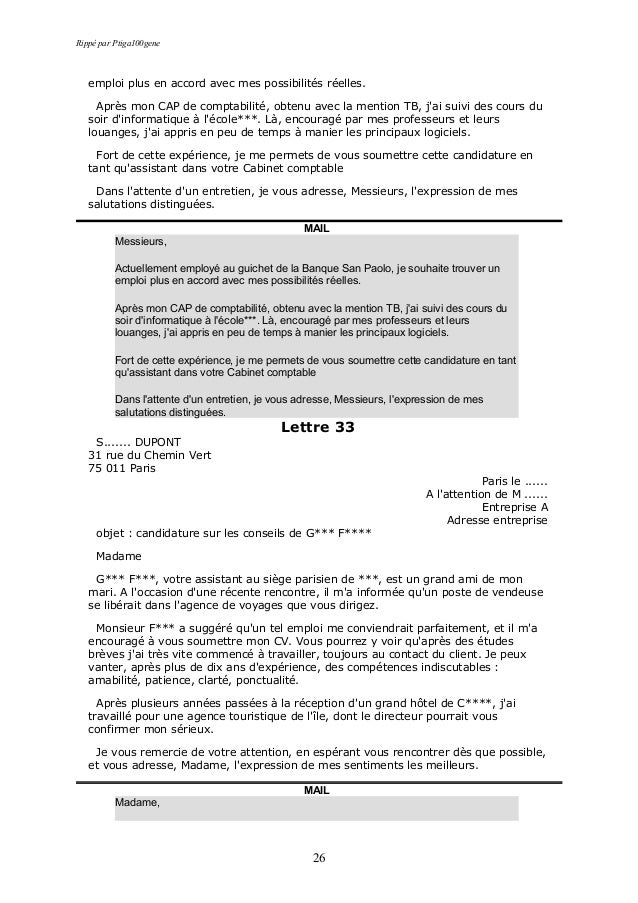 Rippé par Ptiga100gene

emploi plus en accord avec mes possibilités réelles.

Après mon CAP de comptabilité, obtenu avec la mention TB, j'ai suivi des cours du soir d'informatique à l'école***. Là, encouragé par mes professeurs et leurs louanges, j'ai appris en peu de temps à manier les principaux logiciels.

Fort de cette expérience, je me permets de vous soumettre cette candidature en tant qu'assistant dans votre Cabinet comptable

Dans l'attente d'un entretien, je vous adresse, Messieurs, l'expression de mes salutations distinguées.

MAIL

Messieurs,

Actuellement employé au guichet de la Banque San Paolo, je souhaite trouver un emploi plus en accord avec mes possibilités réelles.

Après mon CAP de comptabilité, obtenu avec la mention TB, j'ai suivi des cours du soir d'informatique à l'école***. Là, encouragé par mes professeurs et leurs louanges, j'ai appris en peu de temps à manier les principaux logiciels.

Fort de cette expérience, je me permets de vous soumettre cette candidature en tant qu'assistant dans votre Cabinet comptable

Dans l'attente d'un entretien, je vous adresse, Messieurs, l'expression de mes salutations distinguées.

Lettre 33

S....... DUPONT
31 rue du Chemin Vert
75 011 Paris

Paris le ......
A l'attention de M ......
Entreprise A
Adresse entreprise

objet : candidature sur les conseils de G*** F****

Madame

G*** F***, votre assistant au siège parisien de ***, est un grand ami de mon mari. A l'occasion d'une récente rencontre, il m'a informée qu'un poste de vendeuse se libérait dans l'agence de voyages que vous dirigez.

Monsieur F*** a suggéré qu'un tel emploi me conviendrait parfaitement, et il m'a encouragé à vous soumettre mon CV. Vous pourrez y voir qu'après des études brèves j'ai très vite commencé à travailler, toujours au contact du client. Je peux vanter, après plus de dix ans d'expérience, des compétences indiscutables : amabilité, patience, clarté, ponctualité.

Après plusieurs années passées à la réception d'un grand hôtel de C****, j'ai travaillé pour une agence touristique de l'île, dont le directeur pourrait vous confirmer mon sérieux.

Je vous remercie de votre attention, en espérant vous rencontrer dès que possible, et vous adresse, Madame, l'expression de mes sentiments les meilleurs.

MAIL

Madame,

26